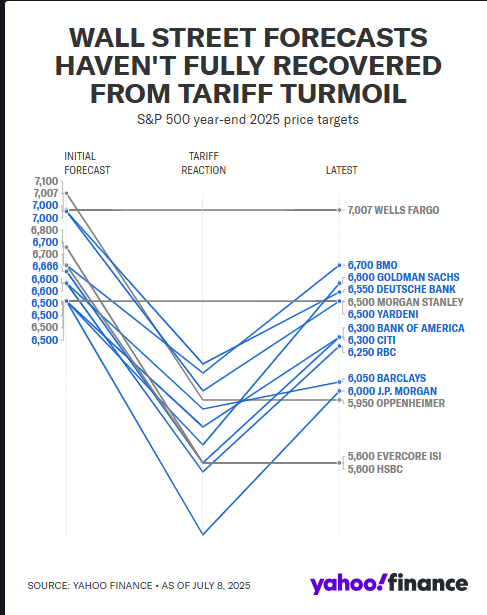 WALL STREET FORECASTS HAVEN'T FULLY RECOVERED FROM TARIFF TURMOIL

S&P 500 year-end 2025 price targets

INITIAL FORECAST

TARIFF REACTION

LATEST

7,100
7,007
7,000
7,000
6,800
6,700
6,700
6,666
6,600
6,600
6,500
6,500
6,500
6,500

7,007 WELLS FARGO
6,700 BMO
6,600 GOLDMAN SACHS
6,550 DEUTSCHE BANK
6,500 MORGAN STANLEY
6,500 YARDENI
6,300 BANK OF AMERICA
6,300 CITI
6,250 RBC
6,050 BARCLAYS
6,000 J.P. MORGAN
5,950 OPPENHEIMER
5,600 EVERCORE ISI
5,600 HSBC

SOURCE: YAHOO FINANCE • AS OF JULY 8, 2025

yahoo!finance